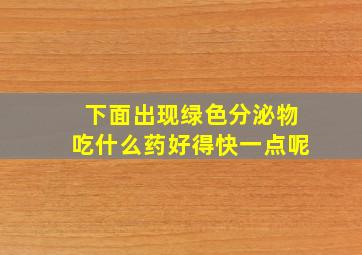 下面出现绿色分泌物
吃什么药好得快一点呢